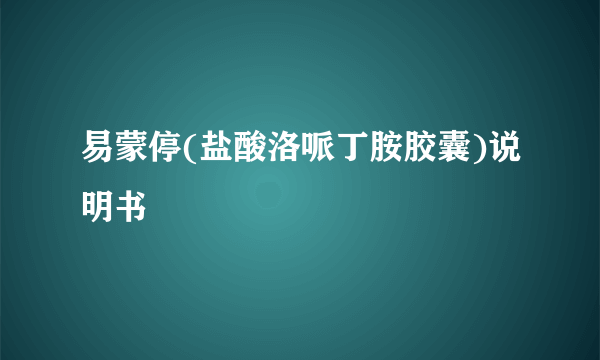 易蒙停(盐酸洛哌丁胺胶囊)说明书